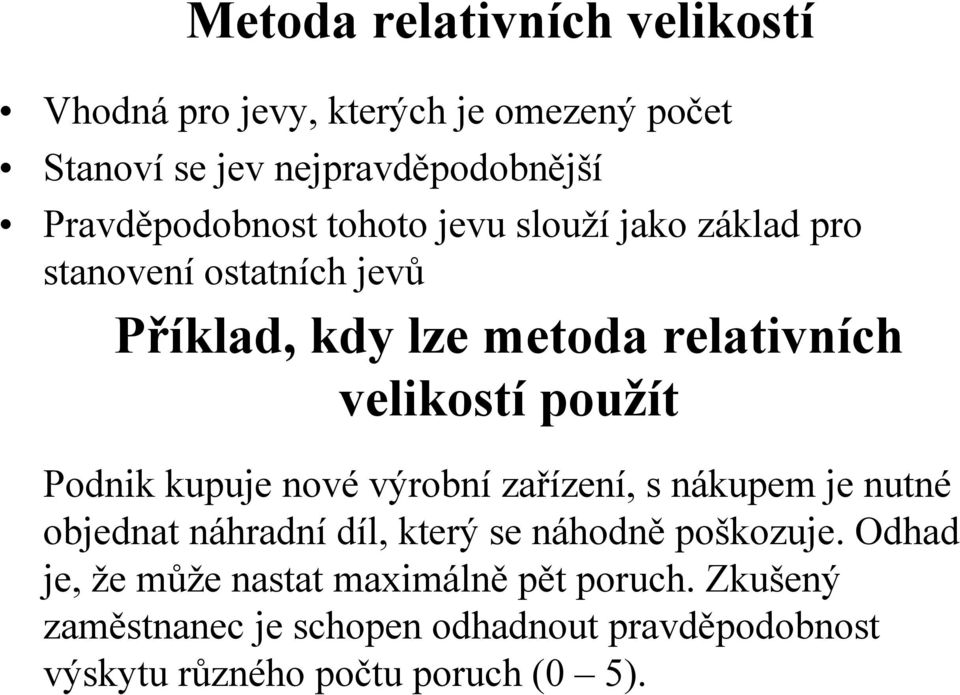 Metoda relativních velikostí

• Vhodná pro jevy, kterých je omezený počet
• Stanoví se jev nejpravděpodobnější
• Pravděpodobnost tohoto jevu slouží jako základ pro stanovení ostatních jevů

Příklad, kdy lze metoda relativních velikostí použít

Podnik kupuje nové výrobní zařízení, s nákupem je nutné objednat náhradní díl, který se náhodně poškozuje. Odhad je, že může nastat maximálně pět poruch. Zkušený zaměstnanec je schopen odhadnout pravděpodobnost výskytu různého počtu poruch (0 – 5).